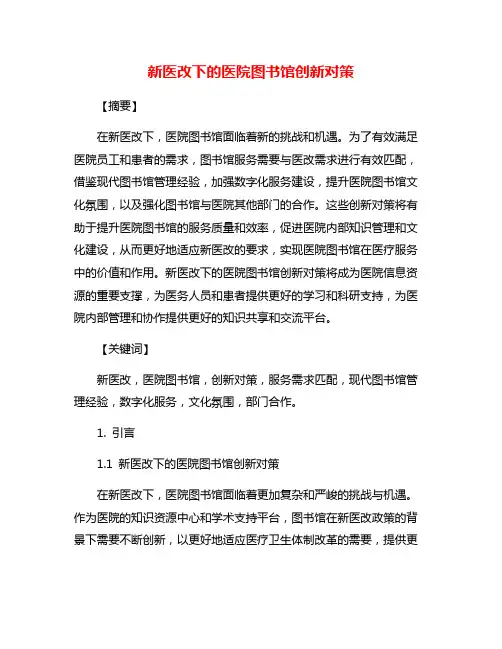 新医改下的医院图书馆创新对策

【摘要】

在新医改下，医院图书馆面临着新的挑战和机遇。为了有效满足医院员工和患者的需求，图书馆服务需要与医改需求进行有效匹配，借鉴现代图书馆管理经验，加强数字化服务建设，提升医院图书馆文化氛围，以及强化图书馆与医院其他部门的合作。这些创新对策将有助于提升医院图书馆的服务质量和效率，促进医院内部知识管理和文化建设，从而更好地适应新医改的要求，实现医院图书馆在医疗服务中的价值和作用。新医改下的医院图书馆创新对策将成为医院信息资源的重要支撑，为医务人员和患者提供更好的学习和科研支持，为医院内部管理和协作提供更好的知识共享和交流平台。

【关键词】

新医改，医院图书馆，创新对策，服务需求匹配，现代图书馆管理经验，数字化服务，文化氛围，部门合作。

1. 引言

1.1 新医改下的医院图书馆创新对策

在新医改下，医院图书馆面临着更加复杂和严峻的挑战与机遇。作为医院的知识资源中心和学术支持平台，图书馆在新医改政策的背景下需要不断创新，以更好地适应医疗卫生体制改革的需要，提供更